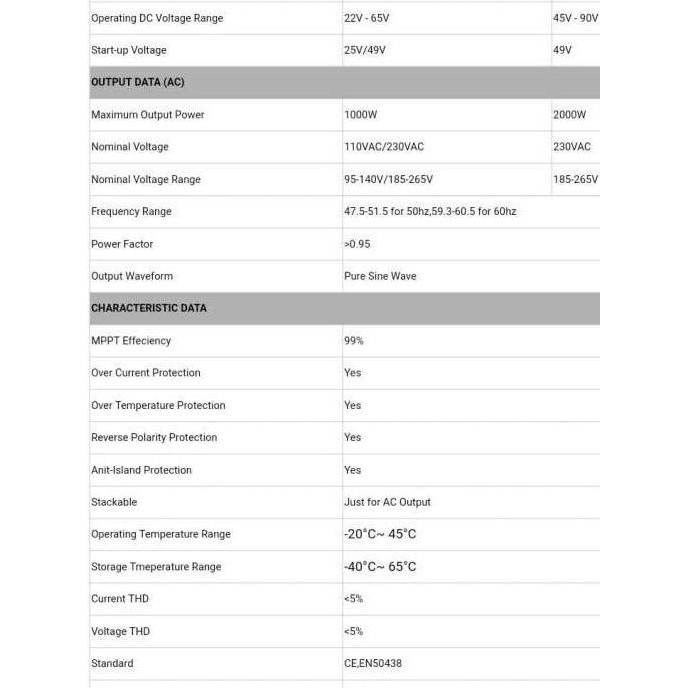 | Operating DC Voltage Range | 22V - 65V | 45V - 90V |
|---|---|---|
| Start-up Voltage | 25V/49V | 49V |
| OUTPUT DATA (AC) | | |
| Maximum Output Power | 1000W | 2000W |
| Nominal Voltage | 110VAC/230VAC | 230VAC |
| Nominal Voltage Range | 95-140V/185-265V | 185-265V |
| Frequency Range | 47.5-51.5 for 50hz,59.3-60.5 for 60hz | |
| Power Factor | >0.95 | |
| Output Waveform | Pure Sine Wave | |
| CHARACTERISTIC DATA | | |
| MPPT Effeciency | 99% | |
| Over Current Protection | Yes | |
| Over Temperature Protection | Yes | |
| Reverse Polarity Protection | Yes | |
| Anit-Island Protection | Yes | |
| Stackable | Just for AC Output | |
| Operating Temperature Range | -20°C~ 45°C | |
| Storage Tmeperature Range | -40°C~ 65°C | |
| Current THD | <5% | |
| Voltage THD | <5% | |
| Standard | CE,EN50438 | |